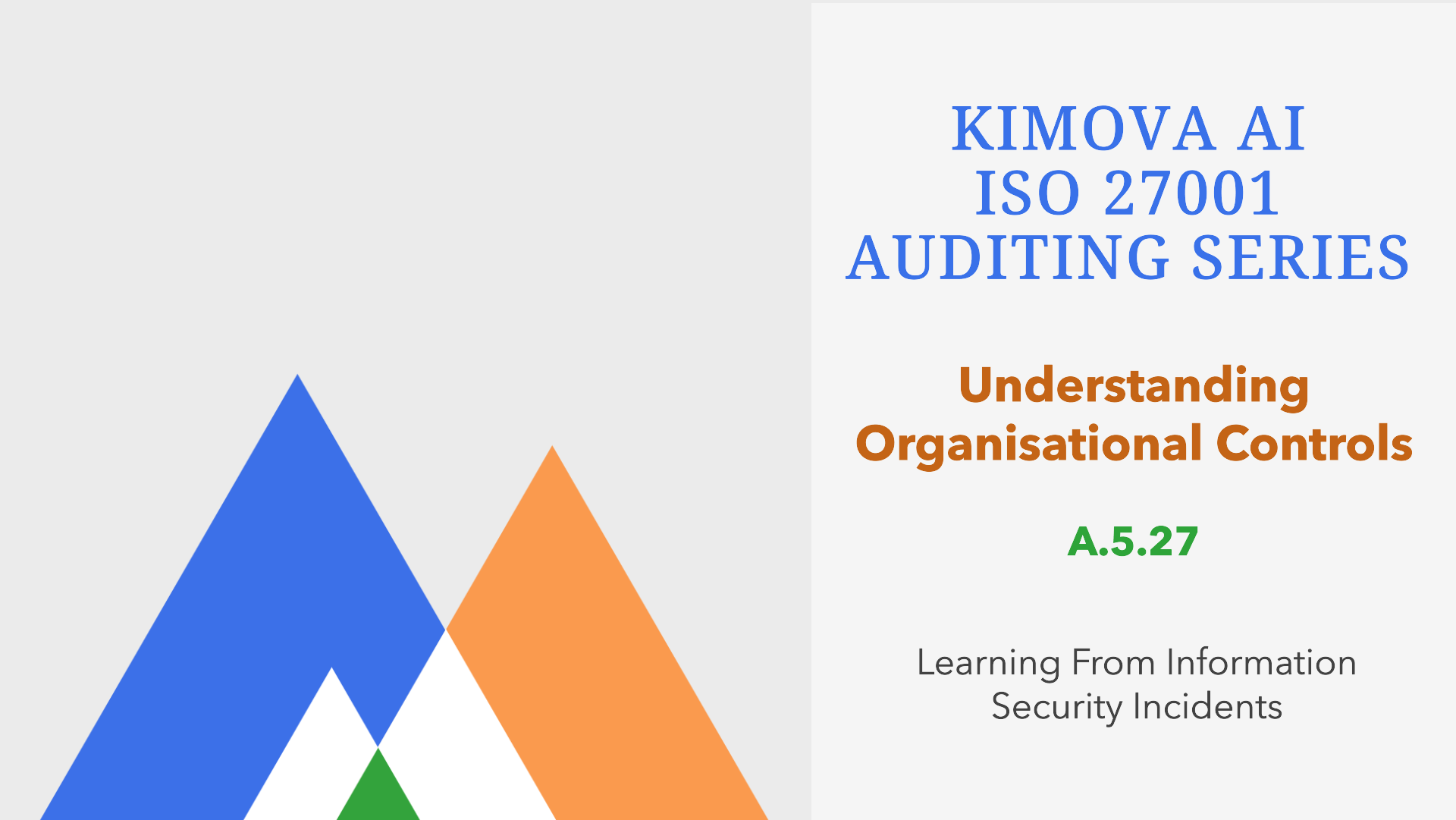 KIMOVA AI
ISO 27001
AUDITING SERIES

Understanding Organisational Controls

A.5.27

Learning From Information Security Incidents